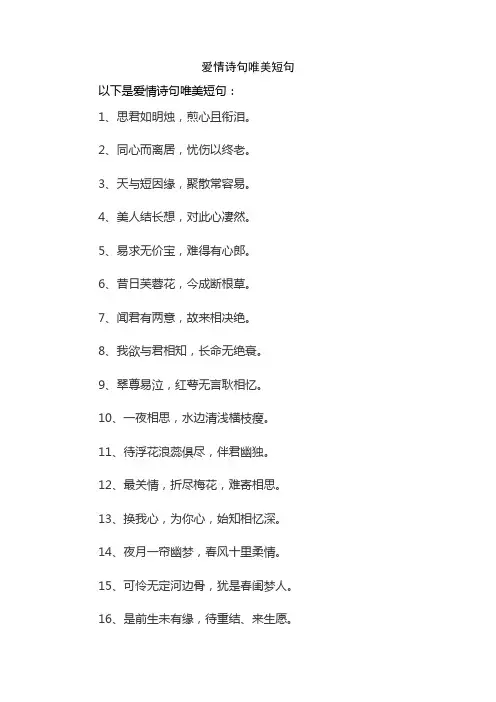 爱情诗句唯美短句

以下是爱情诗句唯美短句：

1、思君如明烛，煎心且衔泪。

2、同心而离居，忧伤以终老。

3、天与短因缘，聚散常容易。

4、美人结长想，对此心凄然。

5、易求无价宝，难得有心郎。

6、昔日芙蓉花，今成断根草。

7、闻君有两意，故来相决绝。

8、我欲与君相知，长命无绝衰。

9、翠尊易泣，红萼无言耿相忆。

10、一夜相思，水边清浅横枝瘦。

11、待浮花浪蕊俱尽，伴君幽独。

12、最关情，折尽梅花，难寄相思。

13、换我心，为你心，始知相忆深。

14、夜月一帘幽梦，春风十里柔情。

15、可怜无定河边骨，犹是春闺梦人。

16、是前生未有缘，待重结、来生愿。